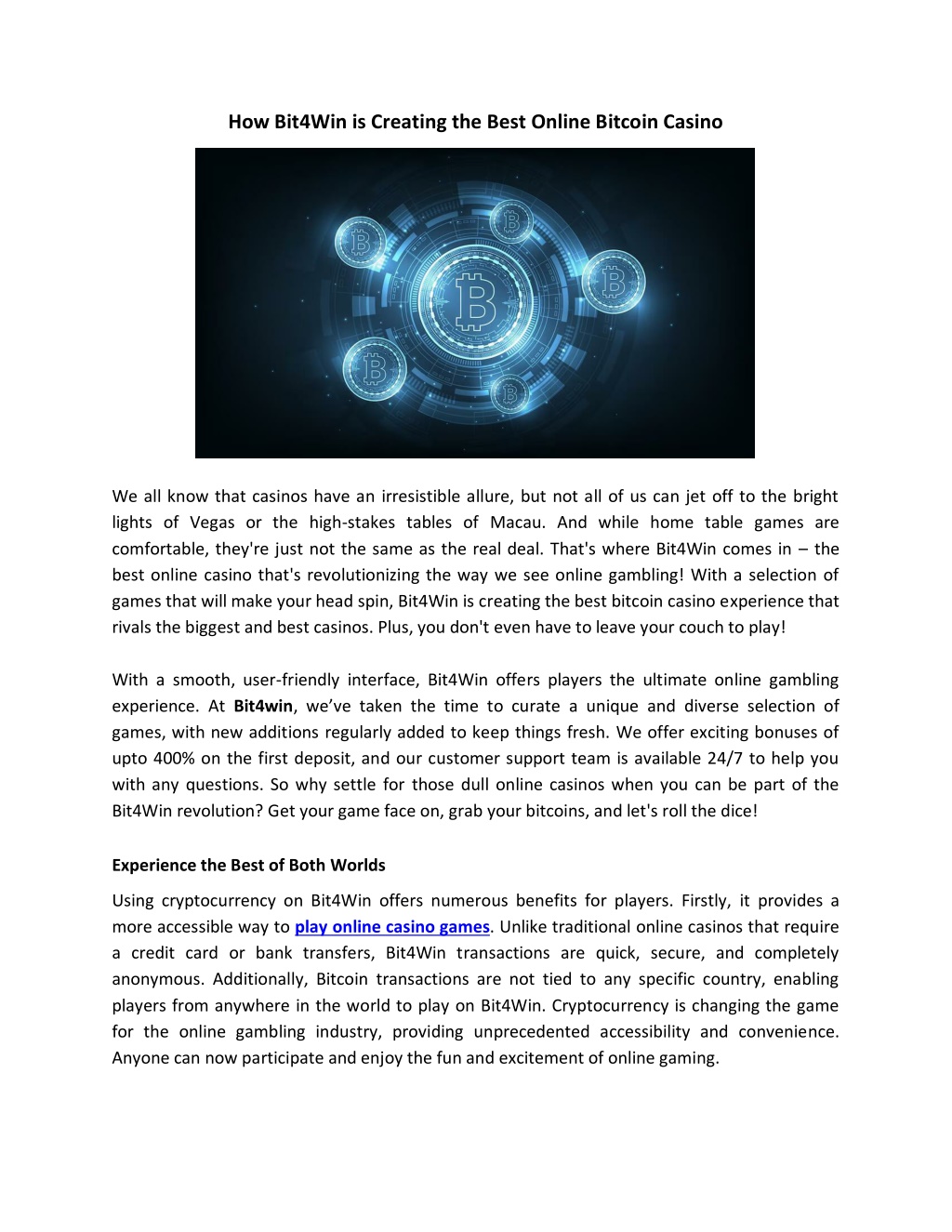 How Bit4Win is Creating the Best Online Bitcoin Casino

We all know that casinos have an irresistible allure, but not all of us can jet off to the bright lights of Vegas or the high-stakes tables of Macau. And while home table games are comfortable, they're just not the same as the real deal. That's where Bit4Win comes in – the best online casino that's revolutionizing the way we see online gambling! With a selection of games that will make your head spin, Bit4Win is creating the best bitcoin casino experience that rivals the biggest and best casinos. Plus, you don't even have to leave your couch to play!

With a smooth, user-friendly interface, Bit4Win offers players the ultimate online gambling experience. At Bit4win, we've taken the time to curate a unique and diverse selection of games, with new additions regularly added to keep things fresh. We offer exciting bonuses of upto 400% on the first deposit, and our customer support team is available 24/7 to help you with any questions. So why settle for those dull online casinos when you can be part of the Bit4Win revolution? Get your game face on, grab your bitcoins, and let's roll the dice!

Experience the Best of Both Worlds

Using cryptocurrency on Bit4Win offers numerous benefits for players. Firstly, it provides a more accessible way to play online casino games. Unlike traditional online casinos that require a credit card or bank transfers, Bit4Win transactions are quick, secure, and completely anonymous. Additionally, Bitcoin transactions are not tied to any specific country, enabling players from anywhere in the world to play on Bit4Win. Cryptocurrency is changing the game for the online gambling industry, providing unprecedented accessibility and convenience. Anyone can now participate and enjoy the fun and excitement of online gaming.